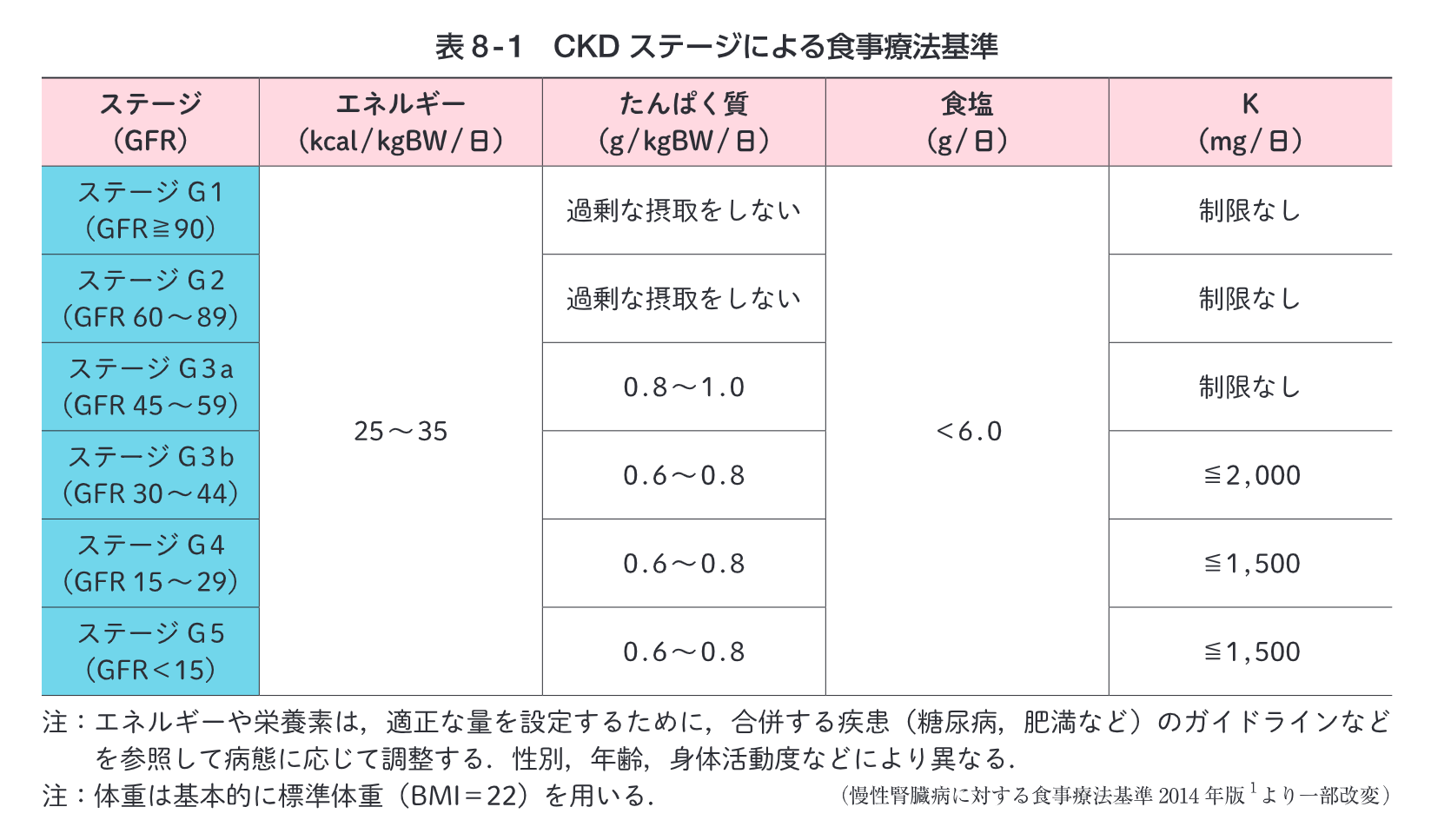 表8-1　CKDステージによる食事療法基準

| ステージ（GFR） | エネルギー（kcal/kgBW/日） | たんぱく質（g/kgBW/日） | 食塩（g/日） | K（mg/日） |
|---|---|---|---|---|
| ステージG1（GFR≧90） | 25～35 | 過剰な摂取をしない | <6.0 | 制限なし |
| ステージG2（GFR 60～89） | | 過剰な摂取をしない | | 制限なし |
| ステージG3a（GFR 45～59） | | 0.8～1.0 | | 制限なし |
| ステージG3b（GFR 30～44） | | 0.6～0.8 | | ≦2,000 |
| ステージG4（GFR 15～29） | | 0.6～0.8 | | ≦1,500 |
| ステージG5（GFR<15） | | 0.6～0.8 | | ≦1,500 |

注：エネルギーや栄養素は，適正な量を設定するために，合併する疾患（糖尿病，肥満など）のガイドラインなどを参照して病態に応じて調整する．性別，年齢，身体活動度などにより異なる．

注：体重は基本的に標準体重（BMI＝22）を用いる．

（慢性腎臓病に対する食事療法基準2014年版$^{1}$より一部改変）